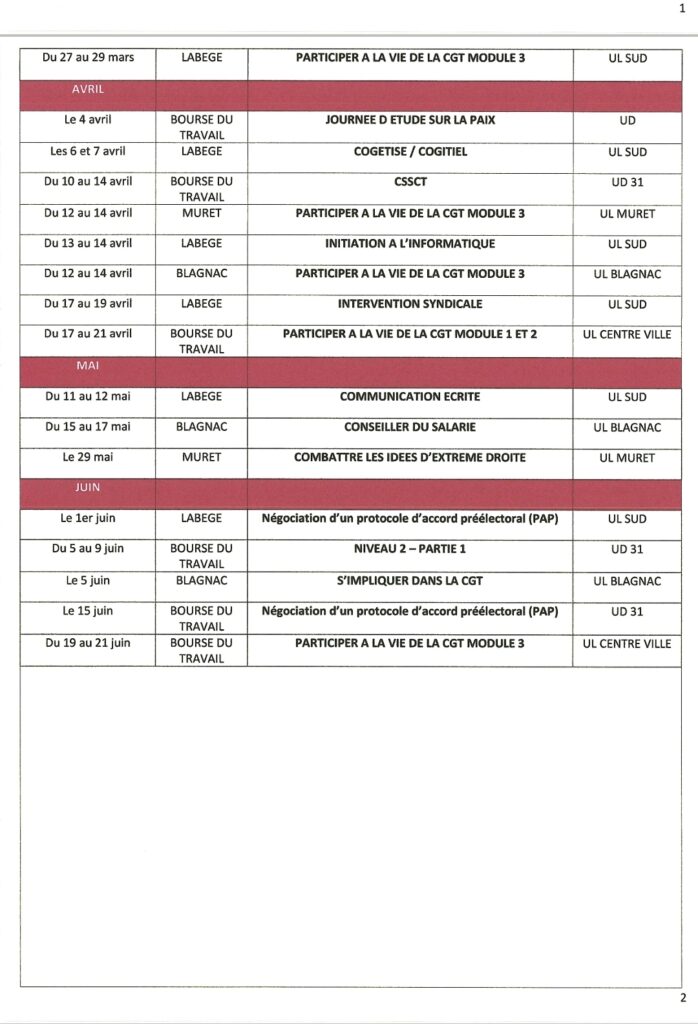 1

| Du 27 au 29 mars | LABEGE | PARTICIPER A LA VIE DE LA CGT MODULE 3 | UL SUD |
|---|---|---|---|
| AVRIL | | | |
| Le 4 avril | BOURSE DU TRAVAIL | JOURNEE D ETUDE SUR LA PAIX | UD |
| Les 6 et 7 avril | LABEGE | COGETISE / COGITIEL | UL SUD |
| Du 10 au 14 avril | BOURSE DU TRAVAIL | CSSCT | UD 31 |
| Du 12 au 14 avril | MURET | PARTICIPER A LA VIE DE LA CGT MODULE 3 | UL MURET |
| Du 13 au 14 avril | LABEGE | INITIATION A L'INFORMATIQUE | UL SUD |
| Du 12 au 14 avril | BLAGNAC | PARTICIPER A LA VIE DE LA CGT MODULE 3 | UL BLAGNAC |
| Du 17 au 19 avril | LABEGE | INTERVENTION SYNDICALE | UL SUD |
| Du 17 au 21 avril | BOURSE DU TRAVAIL | PARTICIPER A LA VIE DE LA CGT MODULE 1 ET 2 | UL CENTRE VILLE |
| MAI | | | |
| Du 11 au 12 mai | LABEGE | COMMUNICATION ECRITE | UL SUD |
| Du 15 au 17 mai | BLAGNAC | CONSEILLER DU SALARIE | UL BLAGNAC |
| Le 29 mai | MURET | COMBATTRE LES IDEES D'EXTREME DROITE | UL MURET |
| JUIN | | | |
| Le 1er juin | LABEGE | Négociation d'un protocole d'accord préélectoral (PAP) | UL SUD |
| Du 5 au 9 juin | BOURSE DU TRAVAIL | NIVEAU 2 – PARTIE 1 | UD 31 |
| Le 5 juin | BLAGNAC | S'IMPLIQUER DANS LA CGT | UL BLAGNAC |
| Le 15 juin | BOURSE DU TRAVAIL | Négociation d'un protocole d'accord préélectoral (PAP) | UD 31 |
| Du 19 au 21 juin | BOURSE DU TRAVAIL | PARTICIPER A LA VIE DE LA CGT MODULE 3 | UL CENTRE VILLE |

2